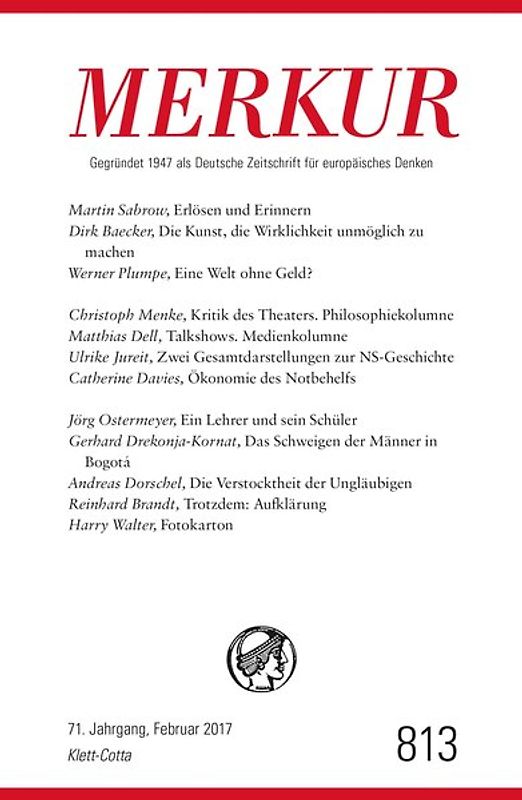 MERKUR

Gegründet 1947 als Deutsche Zeitschrift für europäisches Denken

Martin Sabrow, Erlösen und Erinnern
Dirk Baecker, Die Kunst, die Wirklichkeit unmöglich zu machen
Werner Plumpe, Eine Welt ohne Geld?

Christoph Menke, Kritik des Theaters. Philosophiekolumne
Matthias Dell, Talkshows. Medienkolumne
Ulrike Jureit, Zwei Gesamtdarstellungen zur NS-Geschichte
Catherine Davies, Ökonomie des Notbehelfs

Jörg Ostermeyer, Ein Lehrer und sein Schüler
Gerhard Drekonja-Kornat, Das Schweigen der Männer in Bogotá
Andreas Dorschel, Die Verstocktheit der Ungläubigen
Reinhard Brandt, Trotzdem: Aufklärung
Harry Walter, Fotokarton

71. Jahrgang, Februar 2017
Klett-Cotta

813